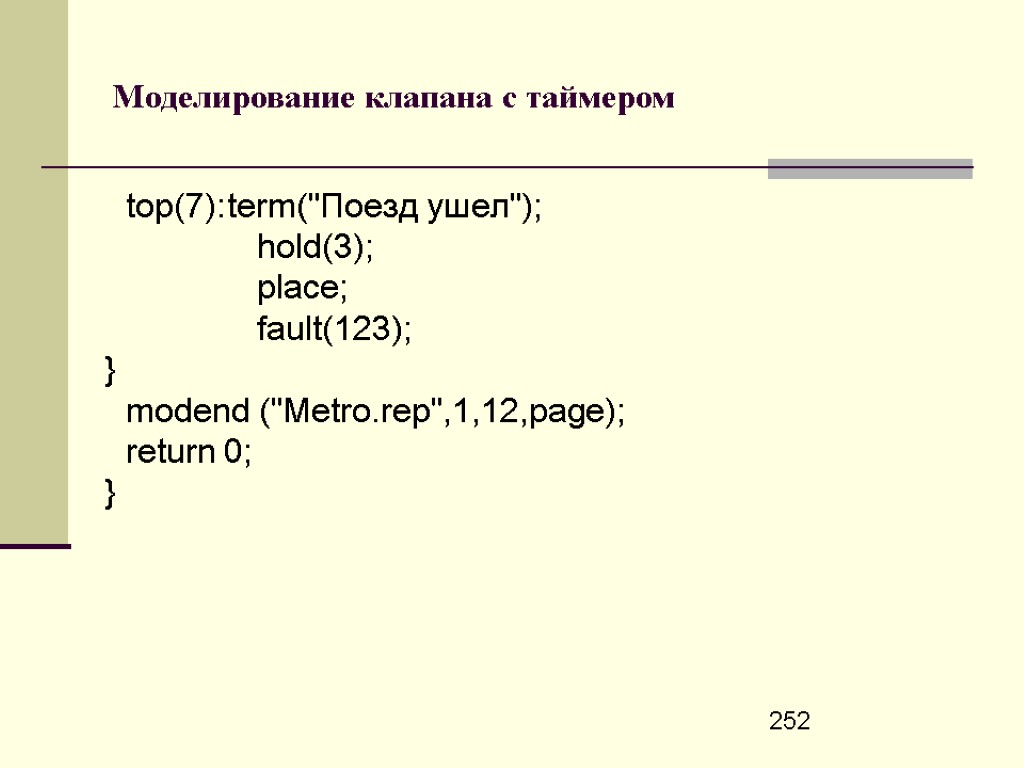 Моделирование клапана с таймером

top(7):term("Поезд ушел");
hold(3);
place;
fault(123);
}
modend ("Metro.rep",1,12,page);
return 0;
}

252